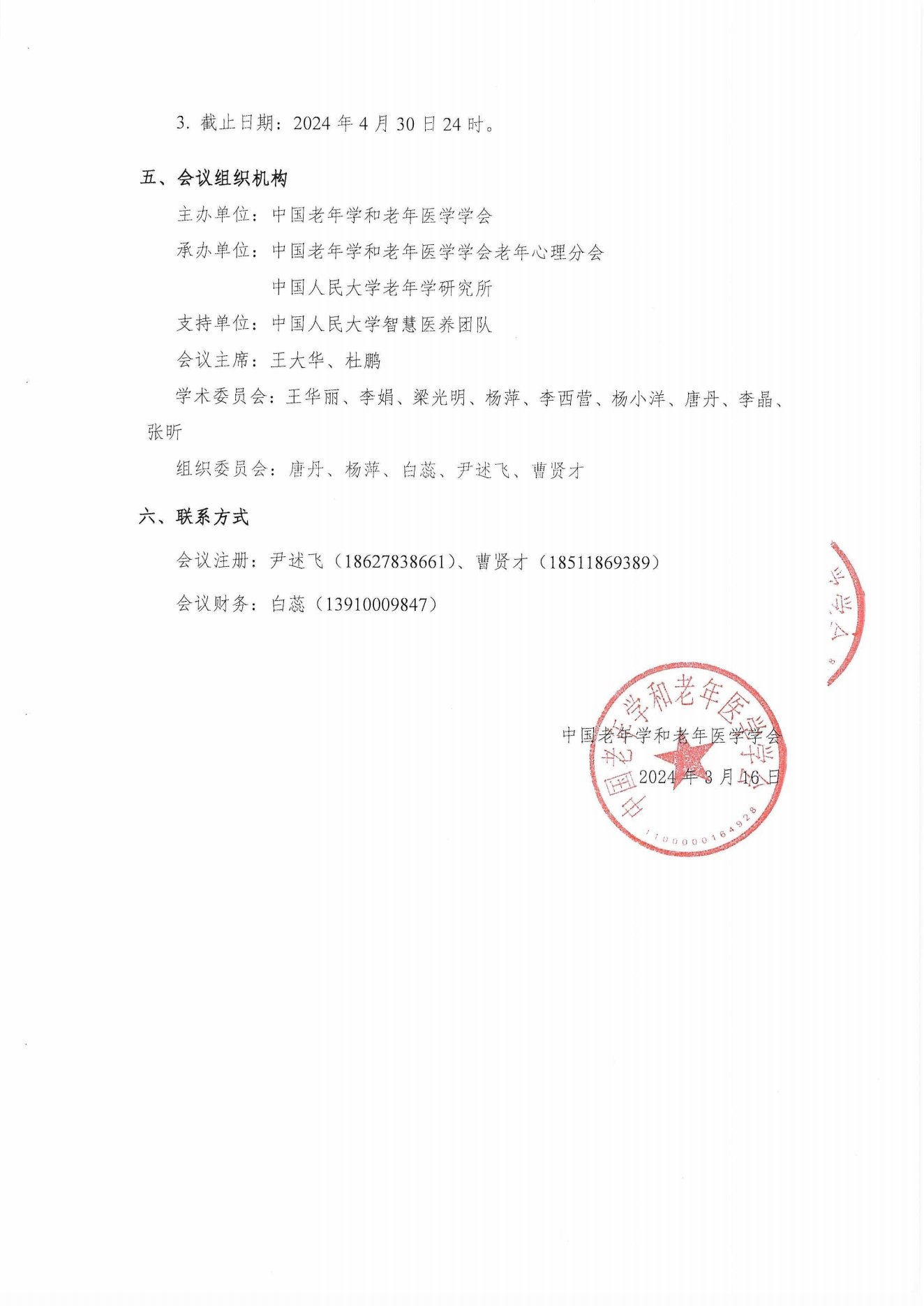 3. 截止日期：2024 年 4 月 30 日 24 时。

五、会议组织机构

主办单位：中国老年学和老年医学学会

承办单位：中国老年学和老年医学学会老年心理分会

中国人民大学老年学研究所

支持单位：中国人民大学智慧医养团队

会议主席：王大华、杜鹏

学术委员会：王华丽、李娟、梁光明、杨萍、李西营、杨小洋、唐丹、李晶、张昕

组织委员会：唐丹、杨萍、白蕊、尹述飞、曹贤才

六、联系方式

会议注册：尹述飞（18627838661）、曹贤才（18511869389）

会议财务：白蕊（13910009847）

中国老年学和老年医学学会

2024 年 3 月 16 日

中国老年学和老年医学学会

1100000164928